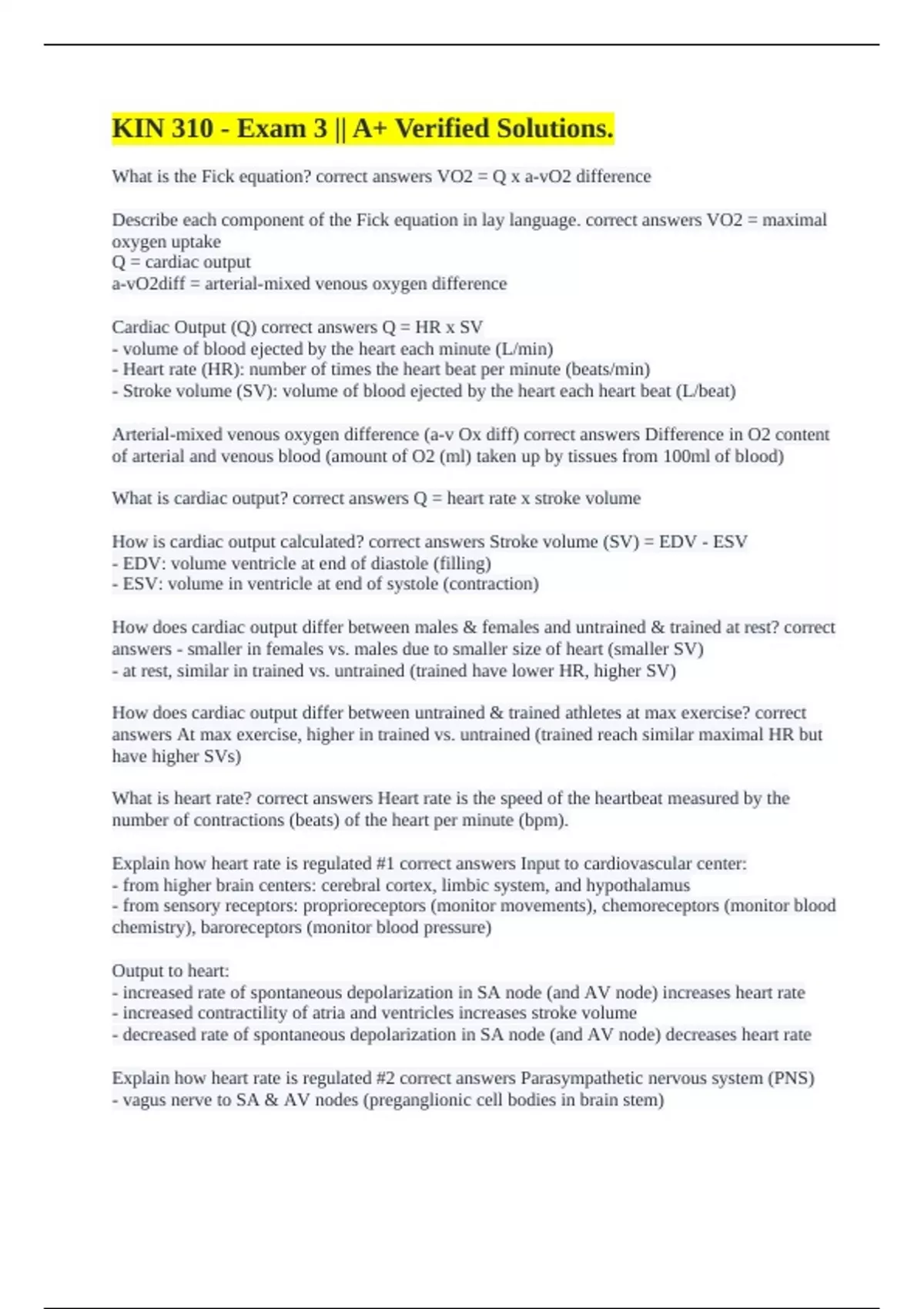 KIN 310 - Exam 3 || A+ Verified Solutions.

What is the Fick equation? correct answers VO2 = Q x a-vO2 difference

Describe each component of the Fick equation in lay language. correct answers VO2 = maximal oxygen uptake
Q = cardiac output
a-vO2diff = arterial-mixed venous oxygen difference

Cardiac Output (Q) correct answers Q = HR x SV
- volume of blood ejected by the heart each minute (L/min)
- Heart rate (HR): number of times the heart beat per minute (beats/min)
- Stroke volume (SV): volume of blood ejected by the heart each heart beat (L/beat)

Arterial-mixed venous oxygen difference (a-v Ox diff) correct answers Difference in O2 content of arterial and venous blood (amount of O2 (ml) taken up by tissues from 100ml of blood)

What is cardiac output? correct answers Q = heart rate x stroke volume

How is cardiac output calculated? correct answers Stroke volume (SV) = EDV - ESV
- EDV: volume ventricle at end of diastole (filling)
- ESV: volume in ventricle at end of systole (contraction)

How does cardiac output differ between males & females and untrained & trained at rest? correct answers - smaller in females vs. males due to smaller size of heart (smaller SV)
- at rest, similar in trained vs. untrained (trained have lower HR, higher SV)

How does cardiac output differ between untrained & trained athletes at max exercise? correct answers At max exercise, higher in trained vs. untrained (trained reach similar maximal HR but have higher SVs)

What is heart rate? correct answers Heart rate is the speed of the heartbeat measured by the number of contractions (beats) of the heart per minute (bpm).

Explain how heart rate is regulated #1 correct answers Input to cardiovascular center:
- from higher brain centers: cerebral cortex, limbic system, and hypothalamus
- from sensory receptors: proprioreceptors (monitor movements), chemoreceptors (monitor blood chemistry), baroreceptors (monitor blood pressure)

Output to heart:
- increased rate of spontaneous depolarization in SA node (and AV node) increases heart rate
- increased contractility of atria and ventricles increases stroke volume
- decreased rate of spontaneous depolarization in SA node (and AV node) decreases heart rate

Explain how heart rate is regulated #2 correct answers Parasympathetic nervous system (PNS)
- vagus nerve to SA & AV nodes (preganglionic cell bodies in brain stem)